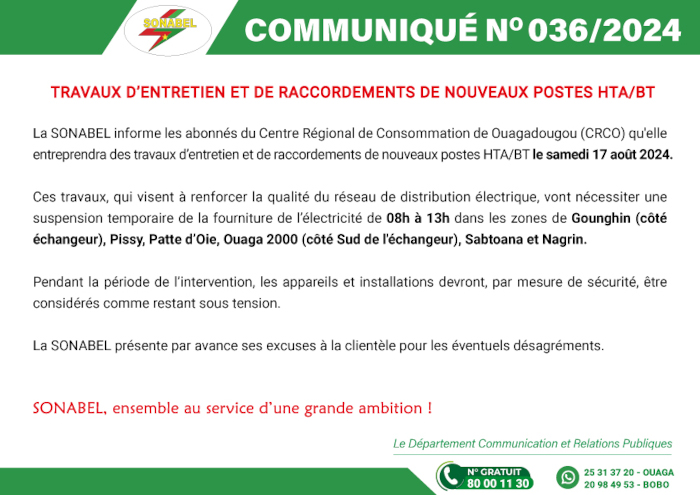 SONABEL

COMMUNIQUÉ Nº 036/2024

TRAVAUX D'ENTRETIEN ET DE RACCORDEMENTS DE NOUVEAUX POSTES HTA/BT

La SONABEL informe les abonnés du Centre Régional de Consommation de Ouagadougou (CRCO) qu'elle entreprendra des travaux d'entretien et de raccordements de nouveaux postes HTA/BT le samedi 17 août 2024.

Ces travaux, qui visent à renforcer la qualité du réseau de distribution électrique, vont nécessiter une suspension temporaire de la fourniture de l'électricité de 08h à 13h dans les zones de Gounghin (côté échangeur), Pissy, Patte d'Oie, Ouaga 2000 (côté Sud de l'échangeur), Sabtoana et Nagrin.

Pendant la période de l'intervention, les appareils et installations devront, par mesure de sécurité, être considérés comme restant sous tension.

La SONABEL présente par avance ses excuses à la clientèle pour les éventuels désagréments.

SONABEL, ensemble au service d'une grande ambition !

Le Département Communication et Relations Publiques

Nº GRATUIT 80 00 11 30

25 31 37 20 - OUAGA
20 98 49 53 - BOBO